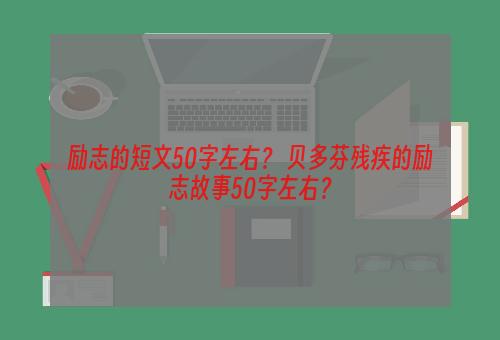 励志的短文50字左右？贝多芬残疾的励志故事50字左右？